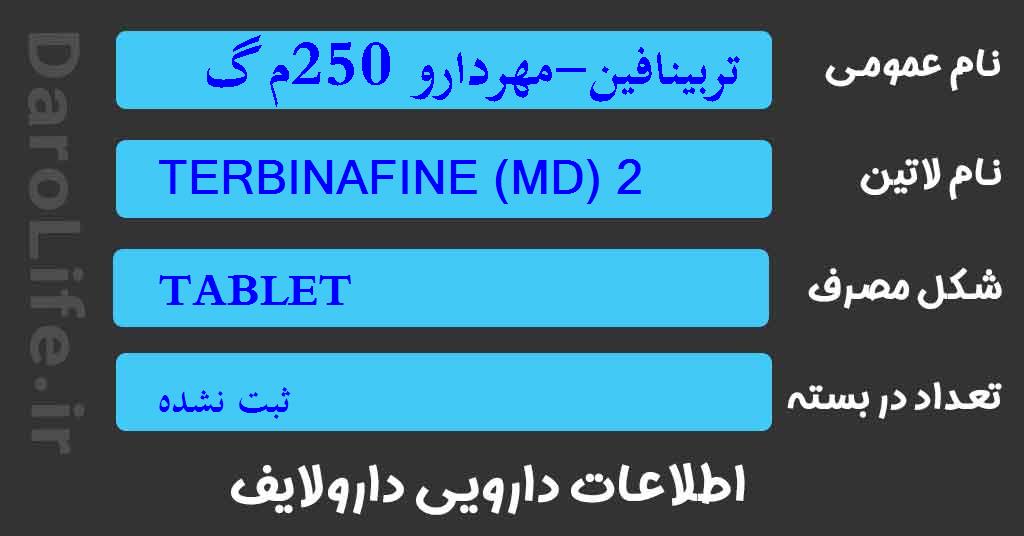 DaroLife.ir

نام عمومی
تربینافین-مهردارو 250م گ

نام لاتین
TERBINAFINE (MD) 2

شکل مصرف
TABLET

تعداد در بسته
ثبت نشده

اطلاعات دارویی دارولایف